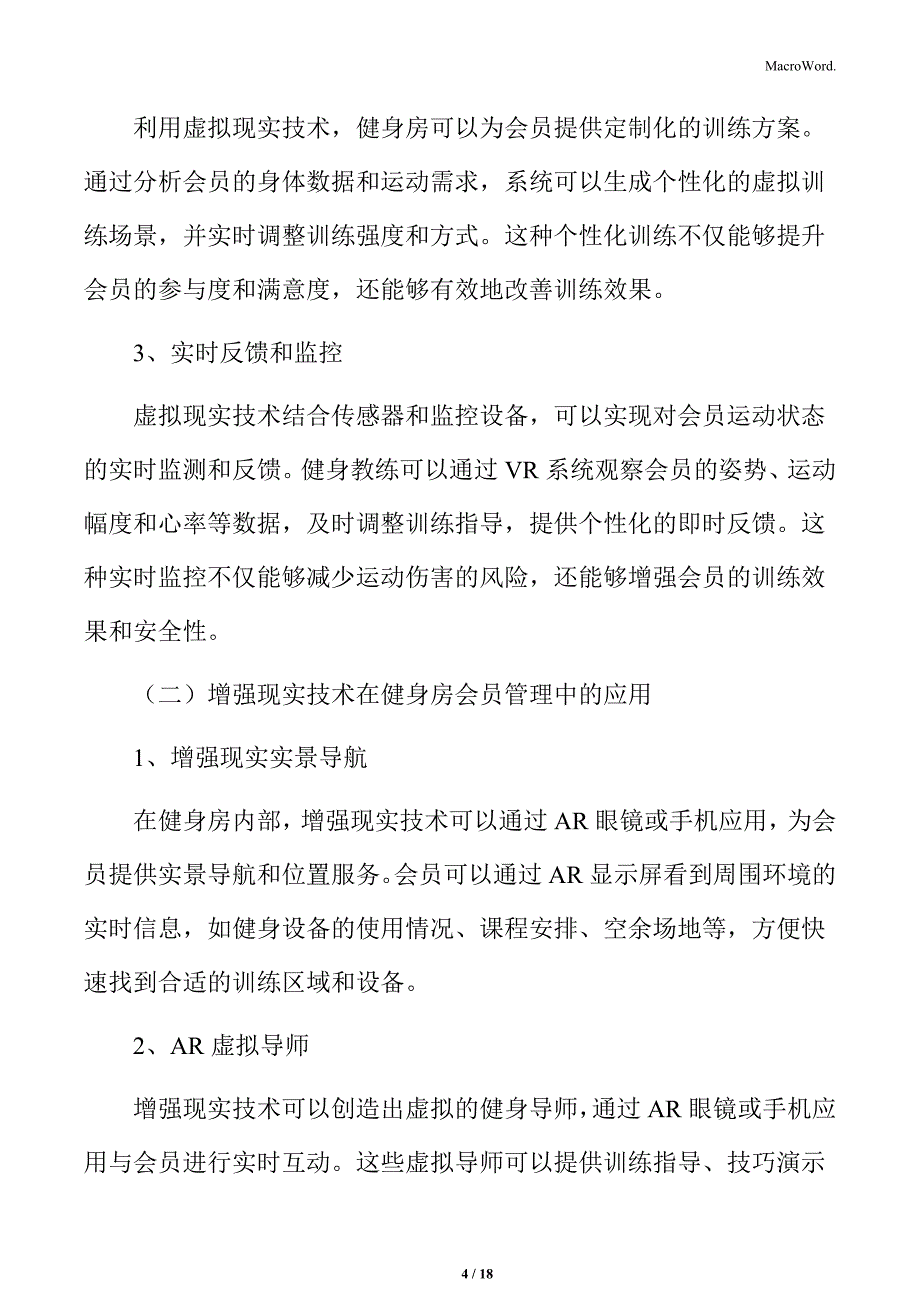 MacroWord.

利用虚拟现实技术，健身房可以为会员提供定制化的训练方案。通过分析会员的身体数据和运动需求，系统可以生成个性化的虚拟训练场景，并实时调整训练强度和方式。这种个性化训练不仅能够提升会员的参与度和满意度，还能够有效地改善训练效果。

3、实时反馈和监控

虚拟现实技术结合传感器和监控设备，可以实现对会员运动状态的实时监测和反馈。健身教练可以通过 VR 系统观察会员的姿势、运动幅度和心率等数据，及时调整训练指导，提供个性化的即时反馈。这种实时监控不仅能够减少运动伤害的风险，还能够增强会员的训练效果和安全性。

（二）增强现实技术在健身房会员管理中的应用

1、增强现实实景导航

在健身房内部，增强现实技术可以通过 AR 眼镜或手机应用，为会员提供实景导航和位置服务。会员可以通过 AR 显示屏看到周围环境的实时信息，如健身设备的使用情况、课程安排、空余场地等，方便快速找到合适的训练区域和设备。

2、AR 虚拟导师

增强现实技术可以创造出虚拟的健身导师，通过 AR 眼镜或手机应用与会员进行实时互动。这些虚拟导师可以提供训练指导、技巧演示

4 / 18